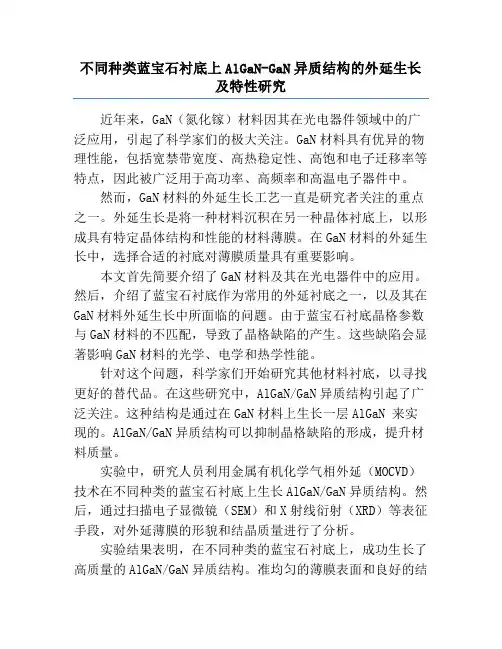 不同种类蓝宝石衬底上 AlGaN-GaN 异质结构的外延生长及特性研究

近年来，GaN（氮化镓）材料因其在光电器件领域中的广泛应用，引起了科学家们的极大关注。GaN 材料具有优异的物理性能，包括宽禁带宽度、高热稳定性、高饱和电子迁移率等特点，因此被广泛用于高功率、高频率和高温电子器件中。

然而，GaN 材料的外延生长工艺一直是研究者关注的重点之一。外延生长是将一种材料沉积在另一种晶体衬底上，以形成具有特定晶体结构和性能的材料薄膜。在 GaN 材料的外延生长中，选择合适的衬底对薄膜质量具有重要影响。

本文首先简要介绍了 GaN 材料及其在光电器件中的应用。然后，介绍了蓝宝石衬底作为常用的外延衬底之一，以及其在 GaN 材料外延生长中所面临的问题。由于蓝宝石衬底晶格参数与 GaN 材料的不匹配，导致了晶格缺陷的产生。这些缺陷会显著影响 GaN 材料的光学、电学和热学性能。

针对这个问题，科学家们开始研究其他材料衬底，以寻找更好的替代品。在这些研究中，AlGaN/GaN 异质结构引起了广泛关注。这种结构是通过在 GaN 材料上生长一层 AlGaN 来实现的。AlGaN/GaN 异质结构可以抑制晶格缺陷的形成，提升材料质量。

实验中，研究人员利用金属有机化学气相外延（MOCVD）技术在不同种类的蓝宝石衬底上生长 AlGaN/GaN 异质结构。然后，通过扫描电子显微镜（SEM）和 X 射线衍射（XRD）等表征手段，对外延薄膜的形貌和结晶质量进行了分析。

实验结果表明，在不同种类的蓝宝石衬底上，成功生长了高质量的 AlGaN/GaN 异质结构。准均匀的薄膜表面和良好的结